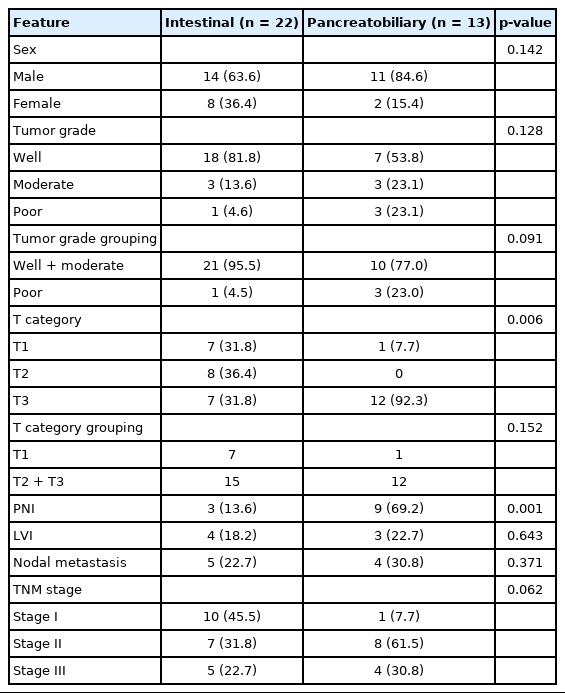 | Feature | Intestinal (n = 22) | Pancreatobiliary (n = 13) | p-value |
|---|---|---|---|
| Sex | | | 0.142 |
| Male | 14 (63.6) | 11 (84.6) | |
| Female | 8 (36.4) | 2 (15.4) | |
| Tumor grade | | | 0.128 |
| Well | 18 (81.8) | 7 (53.8) | |
| Moderate | 3 (13.6) | 3 (23.1) | |
| Poor | 1 (4.6) | 3 (23.1) | |
| Tumor grade grouping | | | 0.091 |
| Well + moderate | 21 (95.5) | 10 (77.0) | |
| Poor | 1 (4.5) | 3 (23.0) | |
| T category | | | 0.006 |
| T1 | 7 (31.8) | 1 (7.7) | |
| T2 | 8 (36.4) | 0 | |
| T3 | 7 (31.8) | 12 (92.3) | |
| T category grouping | | | 0.152 |
| T1 | 7 | 1 | |
| T2 + T3 | 15 | 12 | |
| PNI | 3 (13.6) | 9 (69.2) | 0.001 |
| LVI | 4 (18.2) | 3 (22.7) | 0.643 |
| Nodal metastasis | 5 (22.7) | 4 (30.8) | 0.371 |
| TNM stage | | | 0.062 |
| Stage I | 10 (45.5) | 1 (7.7) | |
| Stage II | 7 (31.8) | 8 (61.5) | |
| Stage III | 5 (22.7) | 4 (30.8) | |